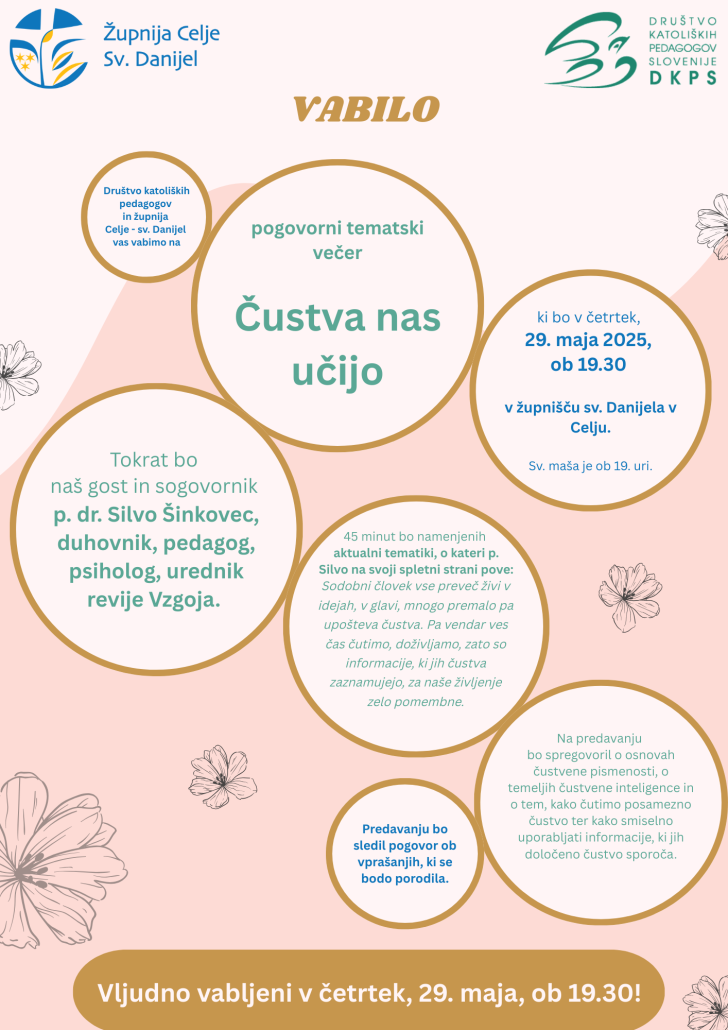 Župnija Celje
Sv. Danijel

DRUŠTVO KATOLIŠKIH PEDAGOGOV SLOVENIJE
DKPS

VABILO

Društvo katoliških pedagogov in župnija Celje - sv. Danijel vas vabimo na

pogovorni tematski večer

Čustva nas učijo

ki bo v četrtek,
29. maja 2025,
ob 19.30

v župnišču sv. Danijela v Celju.

Sv. maša je ob 19. uri.

Tokrat bo naš gost in sogovornik
p. dr. Silvo Šinkovec, duhovnik, pedagog, psiholog, urednik revije Vzgoja.

45 minut bo namenjenih aktualni tematiki, o kateri p. Silvo na svoji spletni strani pove: Sodobni človek vse preveč živi v idejah, v glavi, mnogo premalo pa upošteva čustva. Pa vendar ves čas čutimo, doživljamo, zato so informacije, ki jih čustva zaznamujejo, za naše življenje zelo pomembne.

Na predavanju bo spregovoril o osnovah čustvene pismenosti, o temeljih čustvene inteligence in o tem, kako čutimo posamezno čustvo ter kako smiselno uporabljati informacije, ki jih določeno čustvo sporoča.

Predavanju bo sledil pogovor ob vprašanjih, ki se bodo porodila.

Vljudno vabljeni v četrtek, 29. maja, ob 19.30!